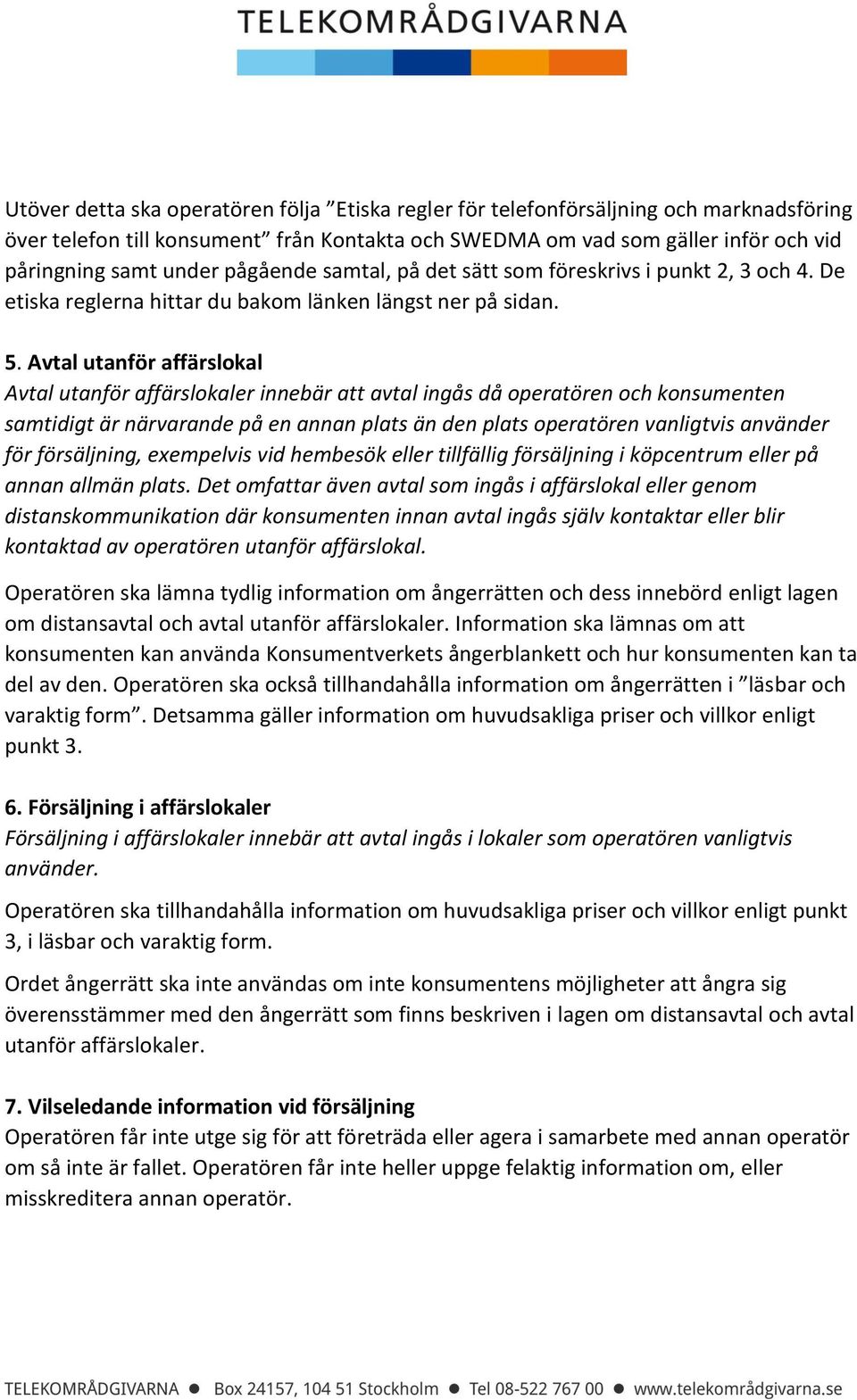 TELEKOMRÅDGIVARNA

Utöver detta ska operatören följa ”Etiska regler för telefonförsäljning och marknadsföring över telefon till konsument” från Kontakta och SWEDMA om vad som gäller inför och vid påringning samt under pågående samtal, på det sätt som föreskrivs i punkt 2, 3 och 4. De etiska reglerna hittar du bakom länken längst ner på sidan.

5. Avtal utanför affärslokal
Avtal utanför affärslokaler innebär att avtal ingås då operatören och konsumenten samtidigt är närvarande på en annan plats än den plats operatören vanligtvis använder för försäljning, exempelvis vid hembesök eller tillfällig försäljning i köpcentrum eller på annan allmän plats. Det omfattar även avtal som ingås i affärslokal eller genom distanskommunikation där konsumenten innan avtal ingås själv kontaktar eller blir kontaktad av operatören utanför affärslokal.

Operatören ska lämna tydlig information om ångerrätten och dess innebörd enligt lagen om distansavtal och avtal utanför affärslokaler. Information ska lämnas om att konsumenten kan använda Konsumentverkets ångerblankett och hur konsumenten kan ta del av den. Operatören ska också tillhandahålla information om ångerrätten i ”läsbar och varaktig form”. Detsamma gäller information om huvudsakliga priser och villkor enligt punkt 3.

6. Försäljning i affärslokaler
Försäljning i affärslokaler innebär att avtal ingås i lokaler som operatören vanligtvis använder.

Operatören ska tillhandahålla information om huvudsakliga priser och villkor enligt punkt 3, i läsbar och varaktig form.

Ordet ångerrätt ska inte användas om inte konsumentens möjligheter att ångra sig överensstämmer med den ångerrätt som finns beskriven i lagen om distansavtal och avtal utanför affärslokaler.

7. Vilseledande information vid försäljning
Operatören får inte utge sig för att företräda eller agera i samarbete med annan operatör om så inte är fallet. Operatören får inte heller uppge felaktig information om, eller misskreditera annan operatör.

TELEKOMRÅDGIVARNA ● Box 24157, 104 51 Stockholm ● Tel 08-522 767 00 ● www.telekområdgivarna.se